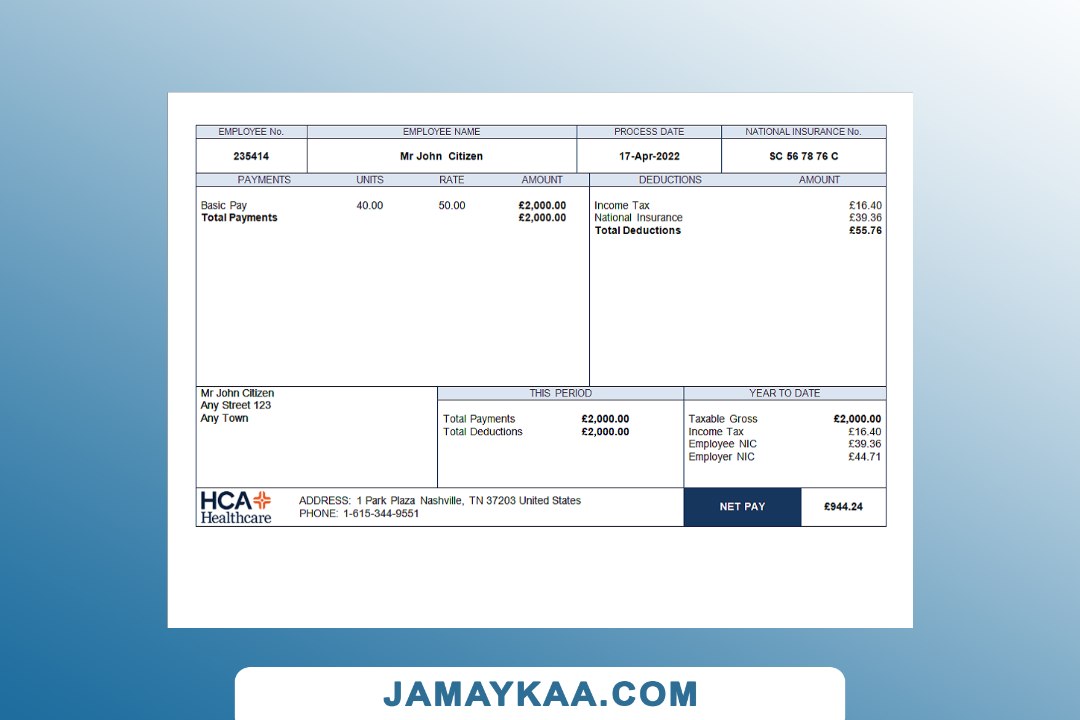 | EMPLOYEE No. | EMPLOYEE NAME | PROCESS DATE | NATIONAL INSURANCE No. |
|---|---|---|---|
| 235414 | Mr John Citizen | 17-Apr-2022 | SC 56 78 76 C |

| PAYMENTS | UNITS | RATE | AMOUNT |
|---|---|---|---|
| Basic Pay | 40.00 | 50.00 | £2,000.00 |
| Total Payments | | | £2,000.00 |

| DEDUCTIONS | AMOUNT |
|---|---|
| Income Tax | £16.40 |
| National Insurance | £39.36 |
| Total Deductions | £55.76 |

Mr John Citizen
Any Street 123
Any Town

THIS PERIOD
Total Payments £2,000.00
Total Deductions £2,000.00

YEAR TO DATE
Taxable Gross £2,000.00
Income Tax £16.40
Employee NIC £39.36
Employer NIC £44.71

HCA Healthcare

ADDRESS: 1 Park Plaza Nashville, TN 37203 United States
PHONE: 1-615-344-9551

NET PAY £944.24

JAMAYKAA.COM